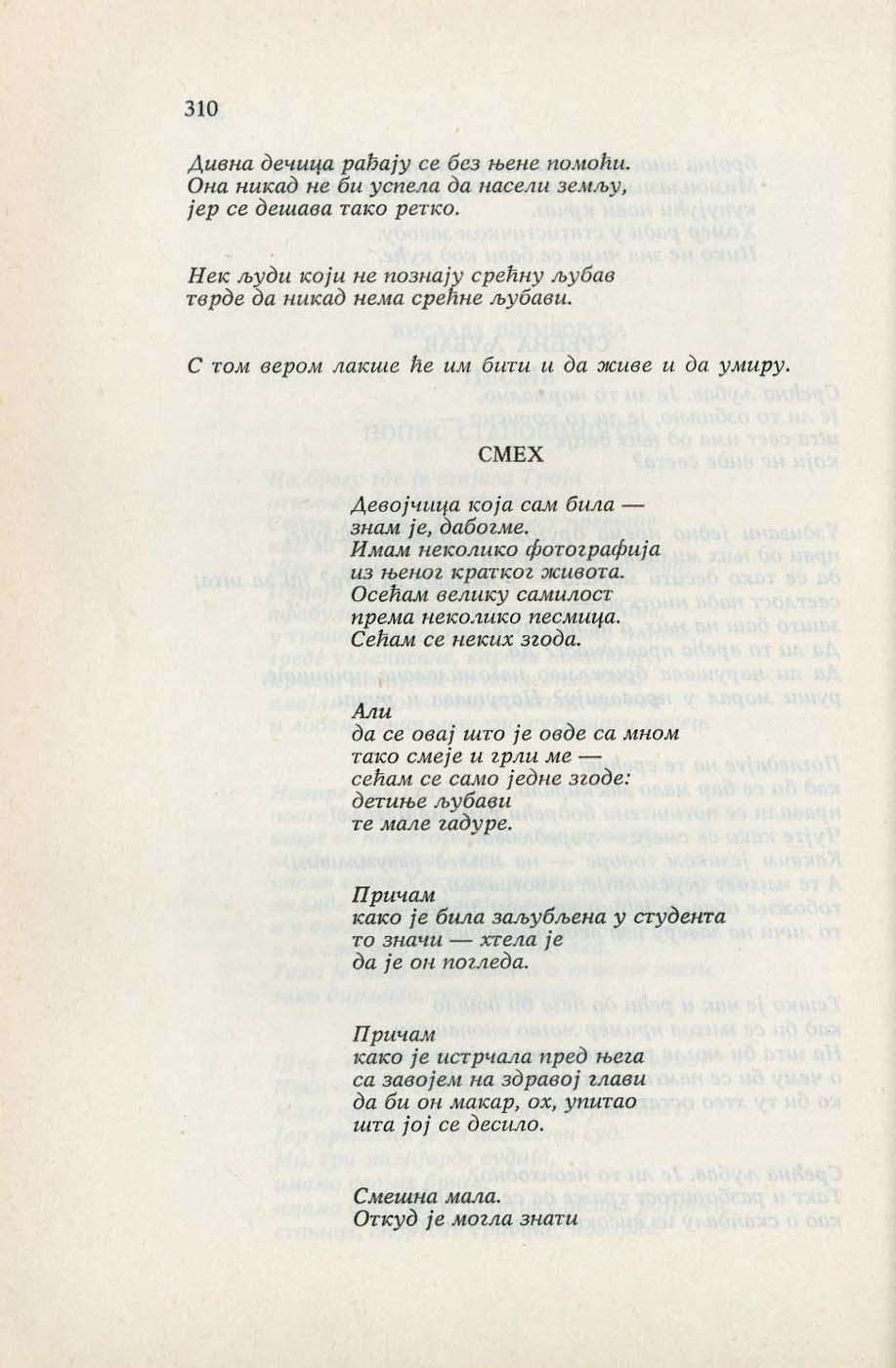 310

Дивна дечица рађају се без њене помоћи.
Она никад не би успела да насели земљу,
јер се дешава тако ретко.

Нек људи који не познају срећну љубав
тврде да никад нема срећне љубави.

С том вером лакше ће им бити и да живе и да умиру.

СМЕХ

Девојчица која сам била —
знам је, дабогме.
Имам неколико фотографија
из њеног кратког живота.
Осећам велику самилост
према неколико песмица.
Сећам се неких згода.

Али
да се овај што је овде са мном
тако смеје и грли ме —
сећам се само једне згоде:
детиње љубави
те мале гадуре.

Причам
како је била заљубљена у студента
то значи — хтела је
да је он погледа.

Причам
како је истрчала пред њега
са завојем на здравој глави
да би он макар, ох, упитао
шта јој се десило.

Смешна мала.
Откуд је могла знати